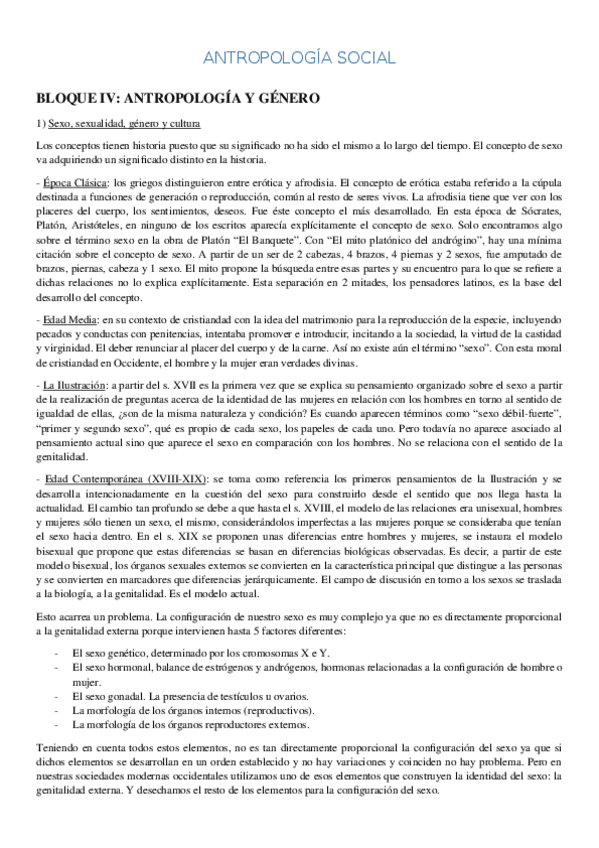 ANTROPOLOGÍA SOCIAL

BLOQUE IV: ANTROPOLOGÍA Y GÉNERO

1) Sexo, sexualidad, género y cultura

Los conceptos tienen historia puesto que su significado no ha sido el mismo a lo largo del tiempo. El concepto de sexo va adquiriendo un significado distinto en la historia.

- Época Clásica: los griegos distinguieron entre erótica y afrodisia. El concepto de erótica estaba referido a la cúpula destinada a funciones de generación o reproducción, común al resto de seres vivos. La afrodisia tiene que ver con los placeres del cuerpo, los sentimientos, deseos. Fue éste concepto el más desarrollado. En esta época de Sócrates, Platón, Aristóteles, en ninguno de los escritos aparecía explícitamente el concepto de sexo. Solo encontramos algo sobre el término sexo en la obra de Platón "El Banquete". Con "El mito platónico del andrógino", hay una mínima citación sobre el concepto de sexo. A partir de un ser de 2 cabezas, 4 brazos, 4 piernas y 2 sexos, fue amputado de brazos, piernas, cabeza y 1 sexo. El mito propone la búsqueda entre esas partes y su encuentro para lo que se refiere a dichas relaciones no lo explica explícitamente. Esta separación en 2 mitades, los pensadores latinos, es la base del desarrollo del concepto.

- Edad Media: en su contexto de cristiandad con la idea del matrimonio para la reproducción de la especie, incluyendo pecados y conductas con penitencias, intentaba promover e introducir, incitando a la sociedad, la virtud de la castidad y virginidad. El deber renunciar al placer del cuerpo y de la carne. Así no existe aún el término "sexo". Con esta moral de cristiandad en Occidente, el hombre y la mujer eran verdades divinas.

- La Ilustración: a partir del s. XVII es la primera vez que se explica su pensamiento organizado sobre el sexo a partir de la realización de preguntas acerca de la identidad de las mujeres en relación con los hombres en torno al sentido de igualdad de ellas, ¿son de la misma naturaleza y condición? Es cuando aparecen términos como "sexo débil-fuerte", "primer y segundo sexo", qué es propio de cada sexo, los papeles de cada uno. Pero todavía no aparece asociado al pensamiento actual sino que aparece el sexo en comparación con los hombres. No se relaciona con el sentido de la genitalidad.

- Edad Contemporánea (XVIII-XIX): se toma como referencia los primeros pensamientos de la Ilustración y se desarrolla intencionadamente en la cuestión del sexo para construirlo desde el sentido que nos llega hasta la actualidad. El cambio tan profundo se debe a que hasta el s. XVIII, el modelo de las relaciones era unisexual, hombres y mujeres sólo tienen un sexo, el mismo, considerándolos imperfectas a las mujeres porque se consideraba que tenían el sexo hacia dentro. En el s. XIX se proponen unas diferencias entre hombres y mujeres, se instaura el modelo bisexual que propone que estas diferencias se basan en diferencias biológicas observadas. Es decir, a partir de este modelo bisexual, los órganos sexuales externos se convierten en la característica principal que distingue a las personas y se convierten en marcadores que diferencias jerárquicamente. El campo de discusión en torno a los sexos se traslada a la biología, a la genitalidad. Es el modelo actual.

Esto acarrea un problema. La configuración de nuestro sexo es muy complejo ya que no es directamente proporcional a la genitalidad externa porque intervienen hasta 5 factores diferentes:

- El sexo genético, determinado por los cromosomas X e Y.
- El sexo hormonal, balance de estrógenos y andrógenos, hormonas relacionadas a la configuración de hombre o mujer.
- El sexo gonadal. La presencia de testículos u ovarios.
- La morfología de los órganos internos (reproductivos).
- La morfología de los órganos reproductores externos.

Teniendo en cuenta todos estos elementos, no es tan directamente proporcional la configuración del sexo ya que si dichos elementos se desarrollan en un orden establecido y no hay variaciones y coinciden no hay problema. Pero en nuestras sociedades modernas occidentales utilizamos uno de esos elementos que construyen la identidad del sexo: la genitalidad externa. Y desechamos el resto de los elementos para la configuración del sexo.